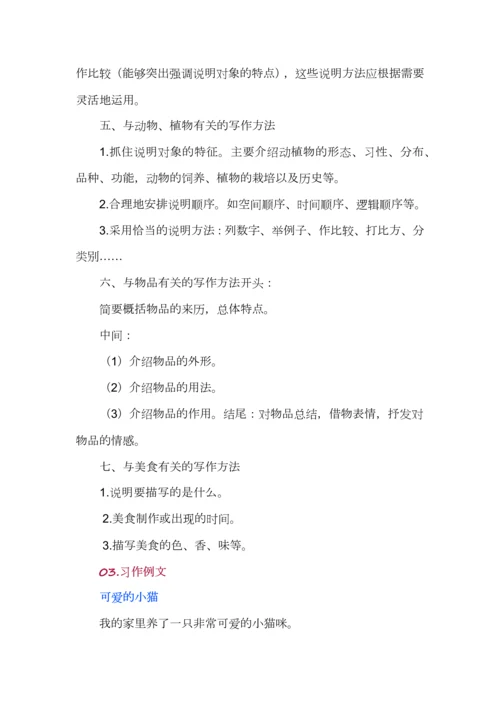 作比较（能够突出强调说明对象的特点），这些说明方法应根据需要灵活地运用。

五、与动物、植物有关的写作方法

1.抓住说明对象的特征。主要介绍动植物的形态、习性、分布、品种、功能，动物的饲养、植物的栽培以及历史等。

2.合理地安排说明顺序。如空间顺序、时间顺序、逻辑顺序等。

3.采用恰当的说明方法：列数字、举例子、作比较、打比方、分类别……

六、与物品有关的写作方法开头：

简要概括物品的来历，总体特点。

中间：

（1）介绍物品的外形。

（2）介绍物品的用法。

（3）介绍物品的作用。结尾：对物品总结，借物表情，抒发对物品的情感。

七、与美食有关的写作方法

1.说明要描写的是什么。

2.美食制作或出现的时间。

3.描写美食的色、香、味等。

03.习作例文

可爱的小猫

我的家里养了一只非常可爱的小猫咪。